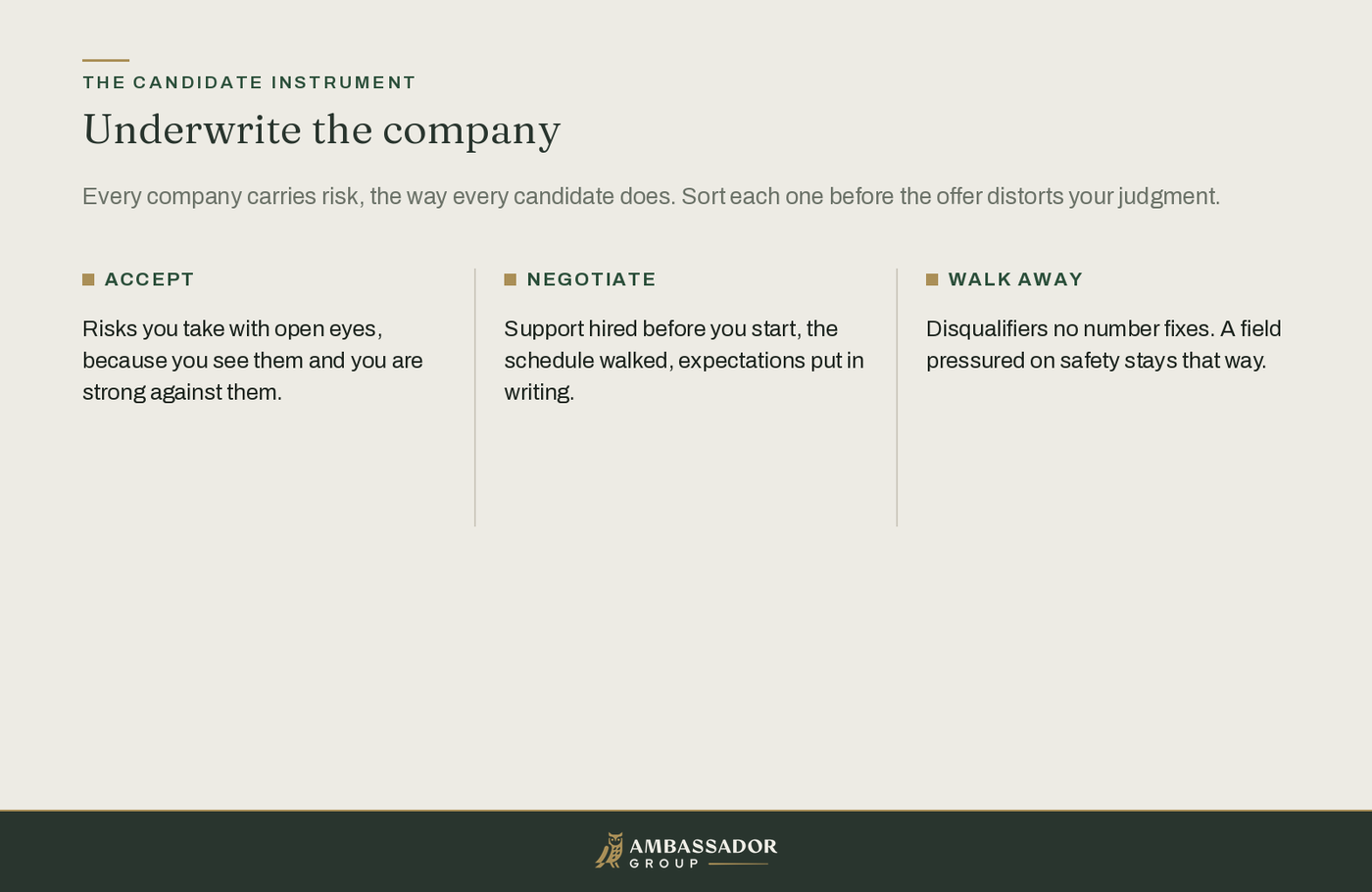 THE CANDIDATE INSTRUMENT

Underwrite the company

Every company carries risk, the way every candidate does. Sort each one before the offer distorts your judgment.

ACCEPT

Risks you take with open eyes, because you see them and you are strong against them.

NEGOTIATE

Support hired before you start, the schedule walked, expectations put in writing.

WALK AWAY

Disqualifiers no number fixes. A field pressured on safety stays that way.

AMBASSADOR GROUP